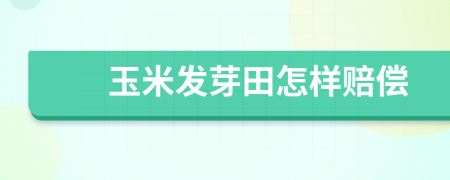 玉米发芽田怎样赔偿